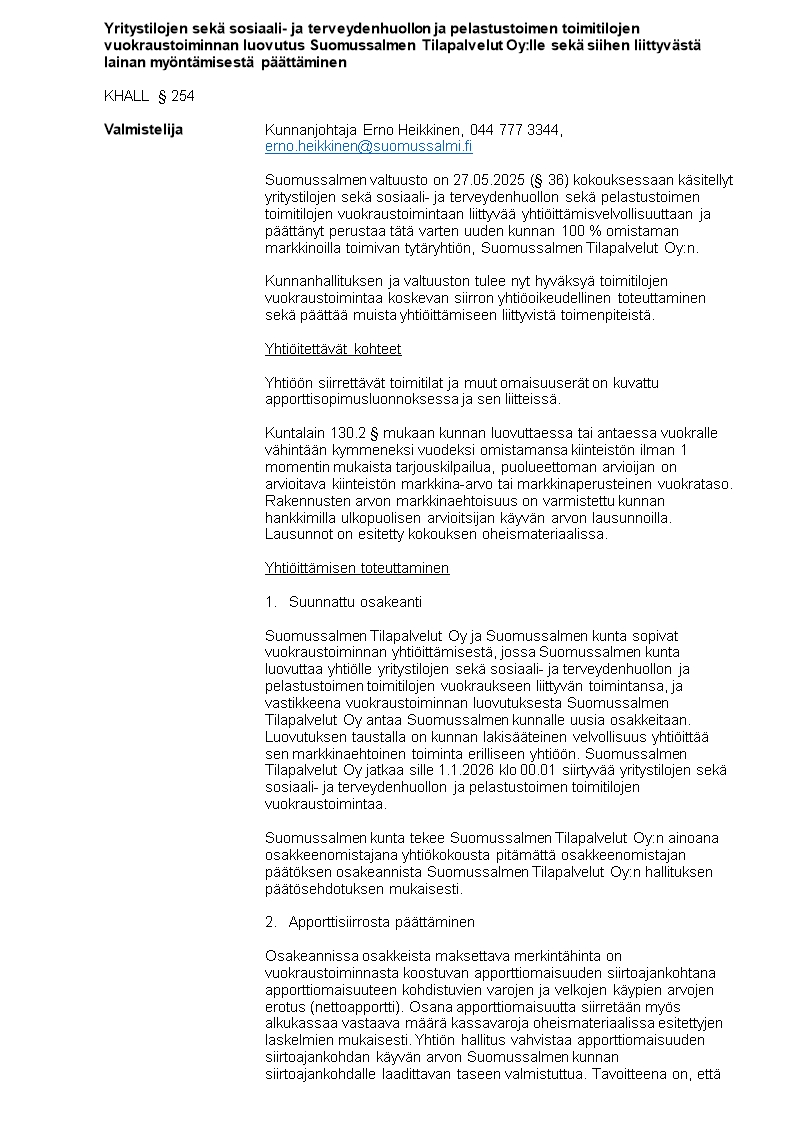 Yritystilojen sekä sosiaali- ja terveydenhuollon ja pelastustoimen toimitilojen vuokraustoiminnan luovutus Suomussalmen Tilapalvelut Oy:lle sekä siihen liittyvästä lainan myöntämisestä päättäminen

KHALL § 254

Valmistelija

Kunnanjohtaja Erno Heikkinen, 044 777 3344, erno.heikkinen@suomussalmi.fi

Suomussalmen valtuusto on 27.05.2025 (§ 36) kokouksessaan käsitellyt yritystilojen sekä sosiaali- ja terveydenhuollon sekä pelastustoimen toimitilojen vuokraustoimintaan liittyvää yhtiöittämisvelvollisuuttaan ja päättänyt perustaa tätä varten uuden kunnan 100 % omistaman markkinoilla toimivan tytäryhtiön, Suomussalmen Tilapalvelut Oy:n.

Kunnanhallituksen ja valtuuston tulee nyt hyväksyä toimitilojen vuokraustoimintaa koskevan siirron yhtiöoikeudellinen toteuttaminen sekä päättää muista yhtiöittämiseen liittyvistä toimenpiteistä.

Yhtiöitettävät kohteet

Yhtiöön siirrettävät toimitilat ja muut omaisuuserät on kuvattu apporttisopimusluonnoksessa ja sen liitteissä.

Kuntalain 130.2 § mukaan kunnan luovuttaessa tai antaessa vuokralle vähintään kymmeneksi vuodeksi omistamansa kiinteistön ilman 1 momentin mukaista tarjouskilpailua, puolueettoman arvioijan on arvioitava kiinteistön markkina-arvo tai markkinaperusteinen vuokrataso. Rakennusten arvon markkinaehtoisuus on varmistettu kunnan hankkimilla ulkopuolisen arvioitsijan käyvän arvon lausunnoilla. Lausunnot on esitetty kokouksen oheismateriaalissa.

Yhtiöittämisen toteuttaminen

1. Suunnattu osakeanti

Suomussalmen Tilapalvelut Oy ja Suomussalmen kunta sopivat vuokraustoiminnan yhtiöittämisestä, jossa Suomussalmen kunta luovuttaa yhtiölle yritystilojen sekä sosiaali- ja terveydenhuollon ja pelastustoimen toimitilojen vuokraukseen liittyvän toimintansa, ja vastikkeena vuokraustoiminnan luovutuksesta Suomussalmen Tilapalvelut Oy antaa Suomussalmen kunnalle uusia osakkeitaan. Luovutuksen taustalla on kunnan lakisääteinen velvollisuus yhtiöittää sen markkinaehtoinen toiminta erilliseen yhtiöön. Suomussalmen Tilapalvelut Oy jatkaa sille 1.1.2026 klo 00.01 siirtyvää yritystilojen sekä sosiaali- ja terveydenhuollon ja pelastustoimen toimitilojen vuokraustoimintaa.

Suomussalmen kunta tekee Suomussalmen Tilapalvelut Oy:n ainoana osakkeenomistajana yhtiökokousta pitämättä osakkeenomistajan päätöksen osakeannista Suomussalmen Tilapalvelut Oy:n hallituksen päätösehdotuksen mukaisesti.

2. Apporttisiirrosta päättäminen

Osakeannissa osakkeista maksettava merkintähinta on vuokraustoiminnasta koostuvan apporttiomaisuuden siirtoajankohtana apporttiomaisuuteen kohdistuvien varojen ja velkojen käypien arvojen erotus (nettoapportti). Osana apporttiomaisuutta siirretään myös alkukassaa vastaava määrä kassavaroja oheismateriaalissa esitettyjen laskelmien mukaisesti. Yhtiön hallitus vahvistaa apporttiomaisuuden siirtoajankohdan käyvän arvon Suomussalmen kunnan siirtoajankohdalle laadittavan taseen valmistuttua. Tavoitteena on, että